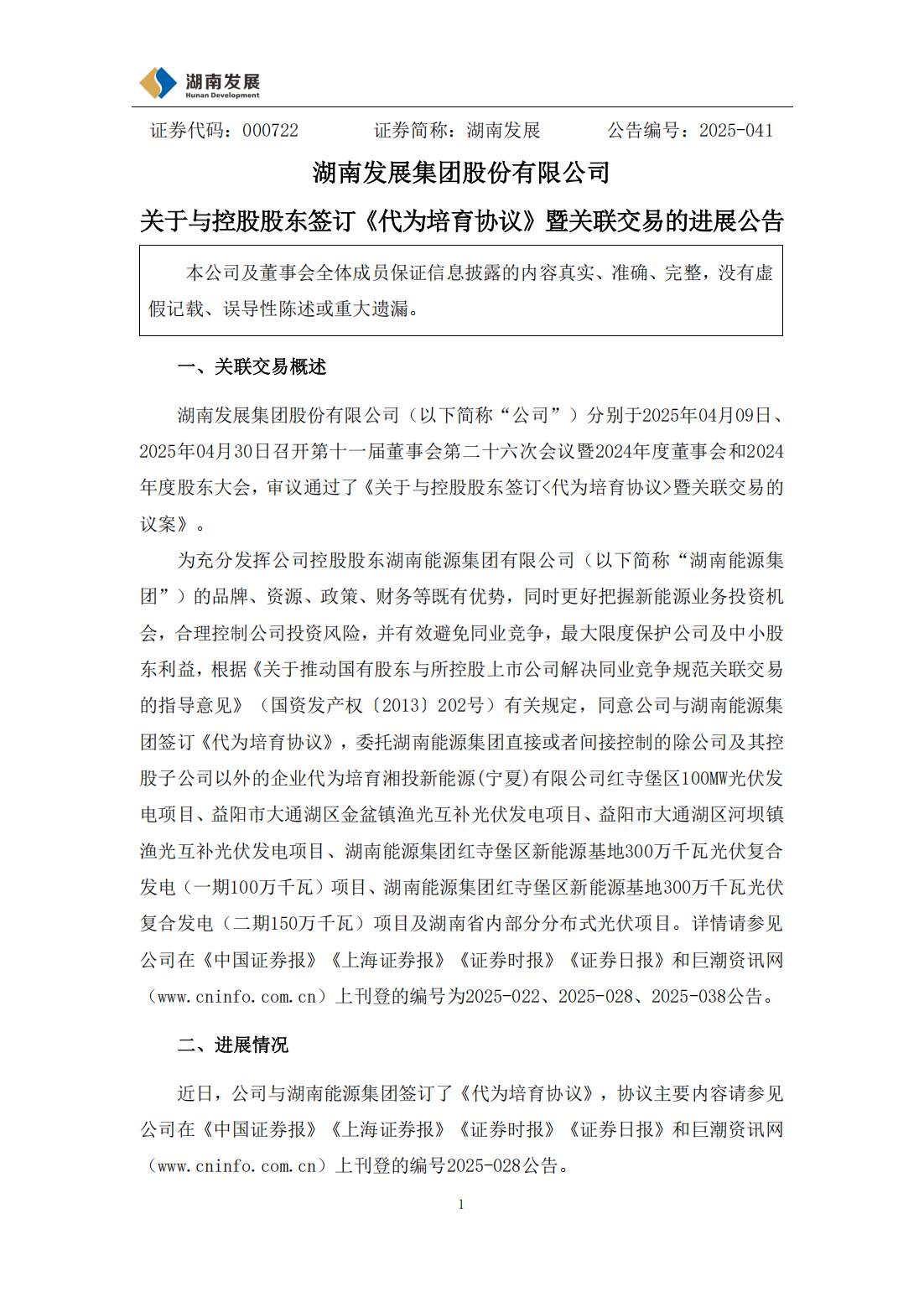 湖南发展
Hunan Development

证券代码：000722　　证券简称：湖南发展　　公告编号：2025-041

湖南发展集团股份有限公司

关于与控股股东签订《代为培育协议》暨关联交易的进展公告

本公司及董事会全体成员保证信息披露的内容真实、准确、完整，没有虚假记载、误导性陈述或重大遗漏。

一、关联交易概述

湖南发展集团股份有限公司（以下简称“公司”）分别于2025年04月09日、2025年04月30日召开第十一届董事会第二十六次会议暨2024年度董事会和2024年度股东大会，审议通过了《关于与控股股东签订<代为培育协议>暨关联交易的议案》。

为充分发挥公司控股股东湖南能源集团有限公司（以下简称“湖南能源集团”）的品牌、资源、政策、财务等既有优势，同时更好把握新能源业务投资机会，合理控制公司投资风险，并有效避免同业竞争，最大限度保护公司及中小股东利益，根据《关于推动国有股东与所控股上市公司解决同业竞争规范关联交易的指导意见》（国资发产权〔2013〕202号）有关规定，同意公司与湖南能源集团签订《代为培育协议》，委托湖南能源集团直接或者间接控制的除公司及其控股子公司以外的企业代为培育湘投新能源(宁夏)有限公司红寺堡区100MW光伏发电项目、益阳市大通湖区金盆镇渔光互补光伏发电项目、益阳市大通湖区河坝镇渔光互补光伏发电项目、湖南能源集团红寺堡区新能源基地300万千瓦光伏复合发电（一期100万千瓦）项目、湖南能源集团红寺堡区新能源基地300万千瓦光伏复合发电（二期150万千瓦）项目及湖南省内部分分布式光伏项目。详情请参见公司在《中国证券报》《上海证券报》《证券时报》《证券日报》和巨潮资讯网（www.cninfo.com.cn）上刊登的编号为2025-022、2025-028、2025-038公告。

二、进展情况

近日，公司与湖南能源集团签订了《代为培育协议》，协议主要内容请参见公司在《中国证券报》《上海证券报》《证券时报》《证券日报》和巨潮资讯网（www.cninfo.com.cn）上刊登的编号2025-028公告。

1